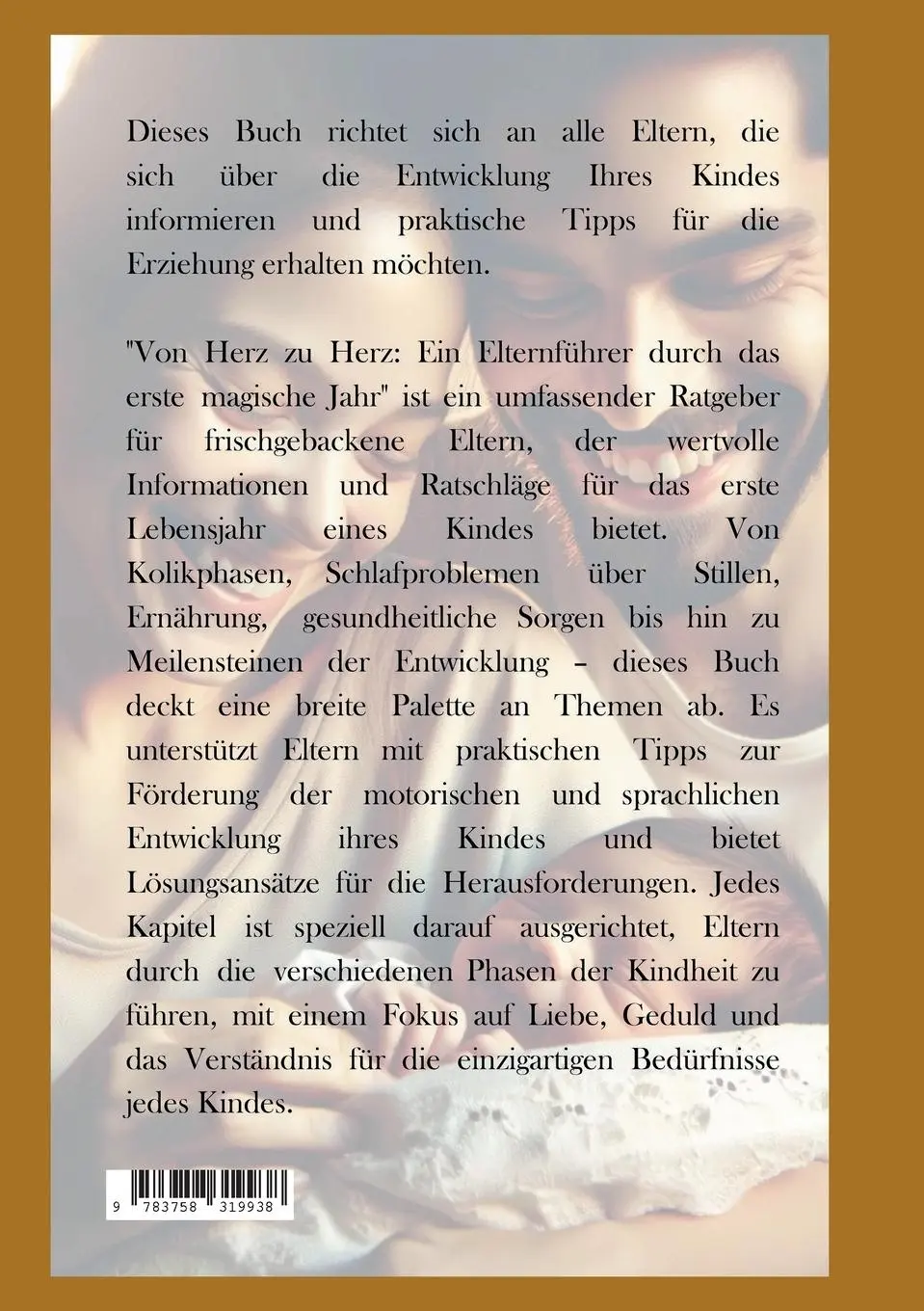 Dieses Buch richtet sich an alle Eltern, die sich über die Entwicklung Ihres Kindes informieren und praktische Tipps für die Erziehung erhalten möchten.

"Von Herz zu Herz: Ein Elternführer durch das erste magische Jahr" ist ein umfassender Ratgeber für frischgebackene Eltern, der wertvolle Informationen und Ratschläge für das erste Lebensjahr eines Kindes bietet. Von Kolikphasen, Schlafproblemen über Stillen, Ernährung, gesundheitliche Sorgen bis hin zu Meilensteinen der Entwicklung – dieses Buch deckt eine breite Palette an Themen ab. Es unterstützt Eltern mit praktischen Tipps zur Förderung der motorischen und sprachlichen Entwicklung ihres Kindes und bietet Lösungsansätze für die Herausforderungen. Jedes Kapitel ist speziell darauf ausgerichtet, Eltern durch die verschiedenen Phasen der Kindheit zu führen, mit einem Fokus auf Liebe, Geduld und das Verständnis für die einzigartigen Bedürfnisse jedes Kindes.

9 783758 319938